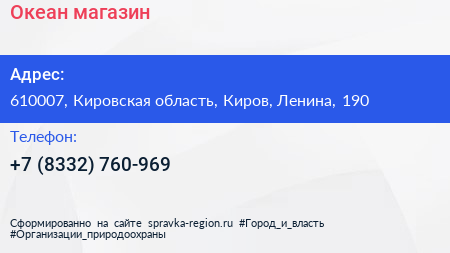 Океан магазин

Адрес:

610007, Кировская область, Киров, Ленина, 190

Телефон:

+7 (8332) 760-969

Сформированно на сайте spravka-region.ru #Город_и_власть #Организации_природоохраны